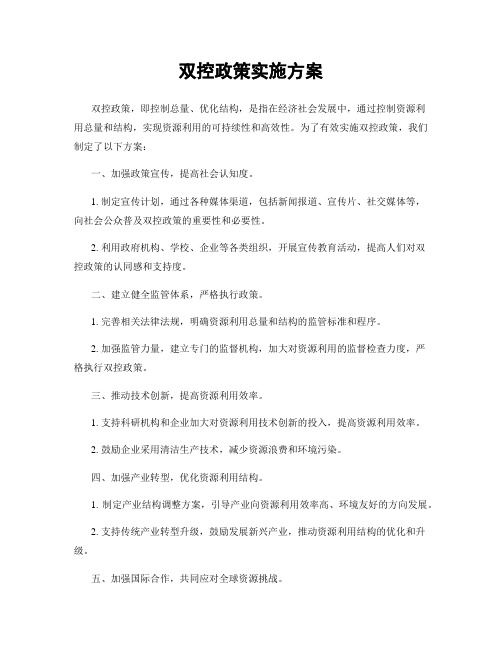 双控政策实施方案

双控政策，即控制总量、优化结构，是指在经济社会发展中，通过控制资源利用总量和结构，实现资源利用的可持续性和高效性。为了有效实施双控政策，我们制定了以下方案：

一、加强政策宣传，提高社会认知度。

1. 制定宣传计划，通过各种媒体渠道，包括新闻报道、宣传片、社交媒体等，向社会公众普及双控政策的重要性和必要性。

2. 利用政府机构、学校、企业等各类组织，开展宣传教育活动，提高人们对双控政策的认同感和支持度。

二、建立健全监管体系，严格执行政策。

1. 完善相关法律法规，明确资源利用总量和结构的监管标准和程序。

2. 加强监管力量，建立专门的监督机构，加大对资源利用的监督检查力度，严格执行双控政策。

三、推动技术创新，提高资源利用效率。

1. 支持科研机构和企业加大对资源利用技术创新的投入，提高资源利用效率。

2. 鼓励企业采用清洁生产技术，减少资源浪费和环境污染。

四、加强产业转型，优化资源利用结构。

1. 制定产业结构调整方案，引导产业向资源利用效率高、环境友好的方向发展。

2. 支持传统产业转型升级，鼓励发展新兴产业，推动资源利用结构的优化和升级。

五、加强国际合作，共同应对全球资源挑战。